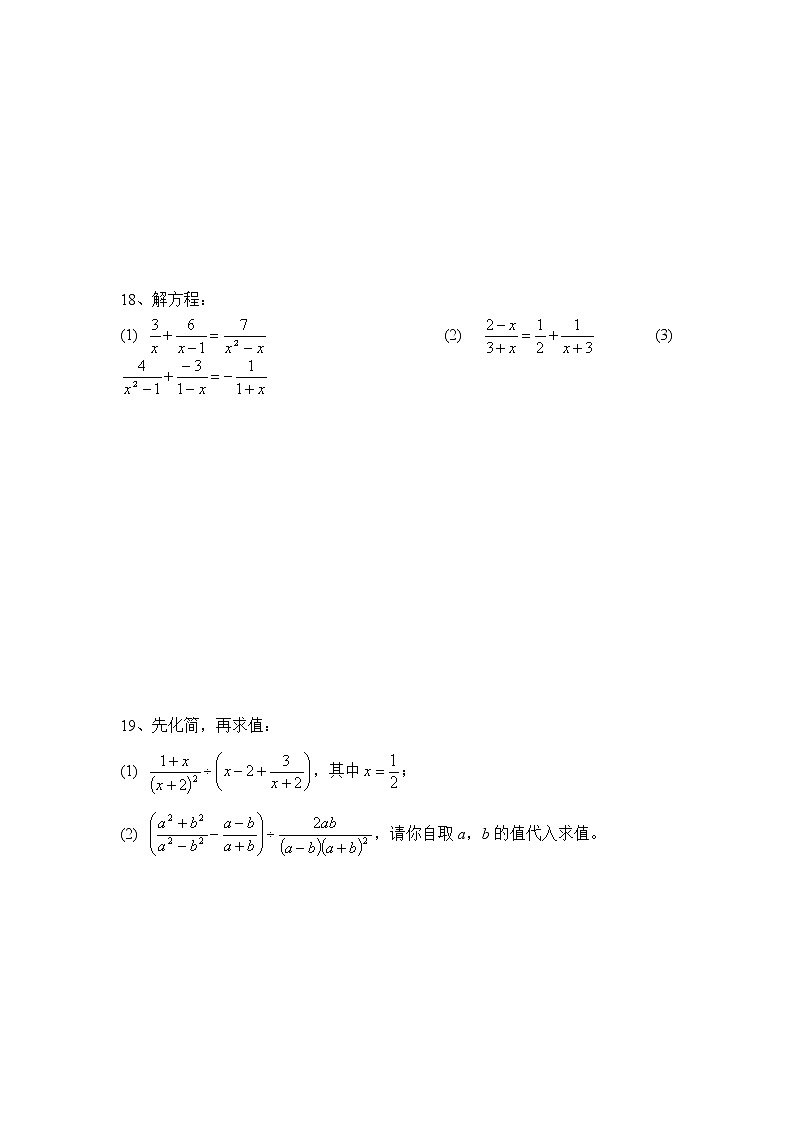 18、解方程：

(1) $\frac{3}{x}+\frac{6}{x-1}=\frac{7}{x^2-x}$　　(2) $\frac{2-x}{3+x}=\frac{1}{2}+\frac{1}{x+3}$　　(3) $\frac{4}{x^2-1}+\frac{-3}{1-x}=-\frac{1}{1+x}$

19、先化简，再求值：

(1) $\frac{1+x}{(x+2)^2}\div\left(x-2+\frac{3}{x+2}\right)$，其中 $x=\frac{1}{2}$，

(2) $\left(\frac{a^2+b^2}{a^2-b^2}-\frac{a-b}{a+b}\right)\div\frac{2ab}{(a-b)(a+b)^2}$，请你自取 $a$，$b$ 的值代入求值。